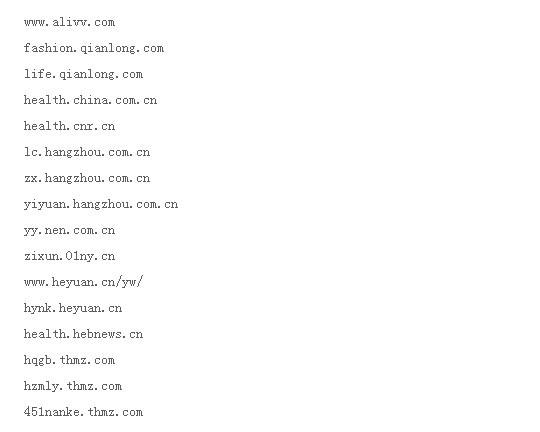 www.alivv.com

fashion.qianlong.com

life.qianlong.com

health.china.com.cn

health.cnr.cn

lc.hangzhou.com.cn

zx.hangzhou.com.cn

yiyuan.hangzhou.com.cn

yy.nen.com.cn

zixun.01ny.cn

www.heyuan.cn/yw/

hynk.heyuan.cn

health.hebnews.cn

hqgb.thmz.com

hzmly.thmz.com

451nanke.thmz.com